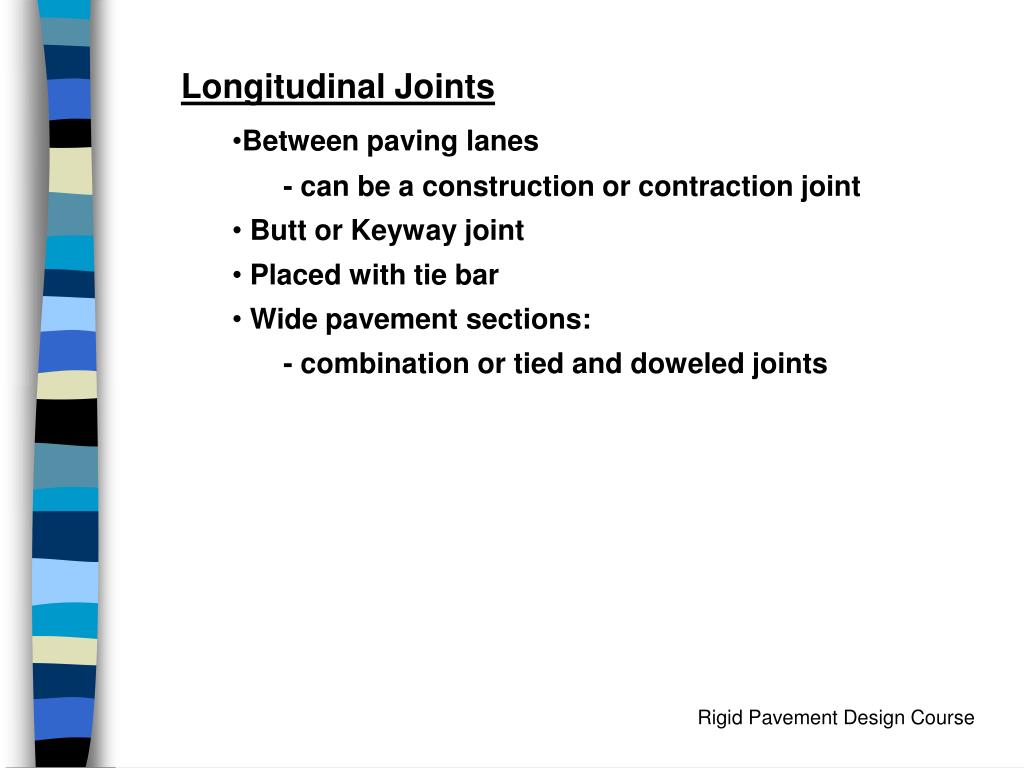 Longitudinal Joints

•Between paving lanes

- can be a construction or contraction joint

• Butt or Keyway joint

• Placed with tie bar

• Wide pavement sections:

- combination or tied and doweled joints

Rigid Pavement Design Course